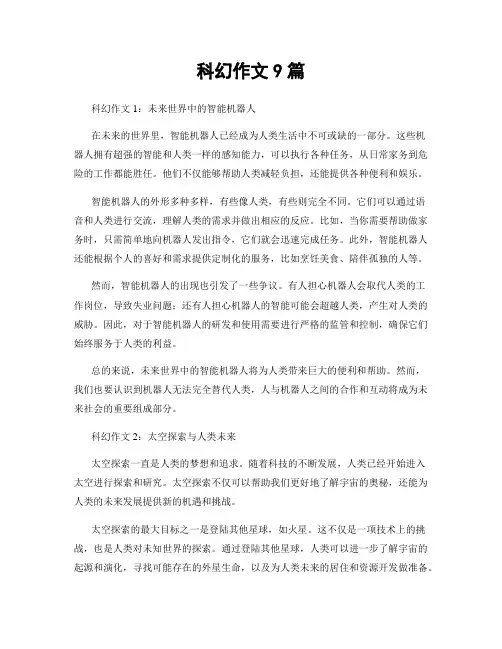 科幻作文 9 篇

科幻作文 1：未来世界中的智能机器人

在未来的世界里，智能机器人已经成为人类生活中不可或缺的一部分。这些机器人拥有超强的智能和人类一样的感知能力，可以执行各种任务，从日常家务到危险的工作都能胜任。他们不仅能够帮助人类减轻负担，还能提供各种便利和娱乐。

智能机器人的外形多种多样，有些像人类，有些则完全不同。它们可以通过语音和人类进行交流，理解人类的需求并做出相应的反应。比如，当你需要帮助做家务时，只需简单地向机器人发出指令，它们就会迅速完成任务。此外，智能机器人还能根据个人的喜好和需求提供定制化的服务，比如烹饪美食、陪伴孤独的人等。

然而，智能机器人的出现也引发了一些争议。有人担心机器人会取代人类的工作岗位，导致失业问题；还有人担心机器人的智能可能会超越人类，产生对人类的威胁。因此，对于智能机器人的研发和使用需要进行严格的监管和控制，确保它们始终服务于人类的利益。

总的来说，未来世界中的智能机器人将为人类带来巨大的便利和帮助。然而，我们也要认识到机器人无法完全替代人类，人与机器人之间的合作和互动将成为未来社会的重要组成部分。

科幻作文 2：太空探索与人类未来

太空探索一直是人类的梦想和追求。随着科技的不断发展，人类已经开始进入太空进行探索和研究。太空探索不仅可以帮助我们更好地了解宇宙的奥秘，还能为人类的未来发展提供新的机遇和挑战。

太空探索的最大目标之一是登陆其他星球，如火星。这不仅是一项技术上的挑战，也是人类对未知世界的探索。通过登陆其他星球，人类可以进一步了解宇宙的起源和演化，寻找可能存在的外星生命，以及为人类未来的居住和资源开发做准备。